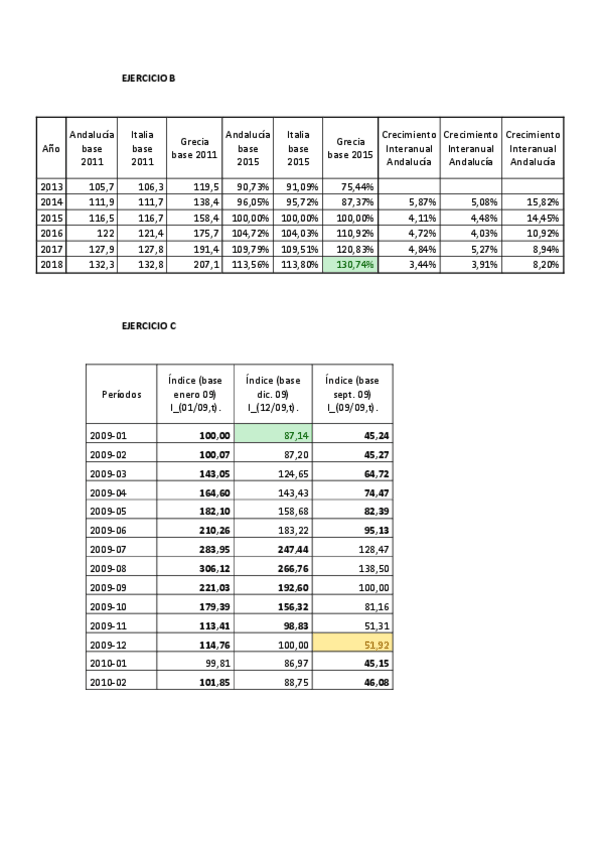 EJERCICIO B

| Año | Andalucía base 2011 | Italia base 2011 | Grecia base 2011 | Andalucía base 2015 | Italia base 2015 | Grecia base 2015 | Crecimiento Interanual Andalucía | Crecimiento Interanual Andalucía | Crecimiento Interanual Andalucía |
|---|---|---|---|---|---|---|---|---|---|
| 2013 | 105,7 | 106,3 | 119,5 | 90,73% | 91,09% | 75,44% | | | |
| 2014 | 111,9 | 111,7 | 138,4 | 96,05% | 95,72% | 87,37% | 5,87% | 5,08% | 15,82% |
| 2015 | 116,5 | 116,7 | 158,4 | 100,00% | 100,00% | 100,00% | 4,11% | 4,48% | 14,45% |
| 2016 | 122 | 121,4 | 175,7 | 104,72% | 104,03% | 110,92% | 4,72% | 4,03% | 10,92% |
| 2017 | 127,9 | 127,8 | 191,4 | 109,79% | 109,51% | 120,83% | 4,84% | 5,27% | 8,94% |
| 2018 | 132,3 | 132,8 | 207,1 | 113,56% | 113,80% | 130,74% | 3,44% | 3,91% | 8,20% |

EJERCICIO C

| Períodos | Índice (base enero 09) I_(01/09,t). | Índice (base dic. 09) I_(12/09,t). | Índice (base sept. 09) I_(09/09,t). |
|---|---|---|---|
| 2009-01 | 100,00 | 87,14 | 45,24 |
| 2009-02 | 100,07 | 87,20 | 45,27 |
| 2009-03 | 143,05 | 124,65 | 64,72 |
| 2009-04 | 164,60 | 143,43 | 74,47 |
| 2009-05 | 182,10 | 158,68 | 82,39 |
| 2009-06 | 210,26 | 183,22 | 95,13 |
| 2009-07 | 283,95 | 247,44 | 128,47 |
| 2009-08 | 306,12 | 266,76 | 138,50 |
| 2009-09 | 221,03 | 192,60 | 100,00 |
| 2009-10 | 179,39 | 156,32 | 81,16 |
| 2009-11 | 113,41 | 98,83 | 51,31 |
| 2009-12 | 114,76 | 100,00 | 51,92 |
| 2010-01 | 99,81 | 86,97 | 45,15 |
| 2010-02 | 101,85 | 88,75 | 46,08 |